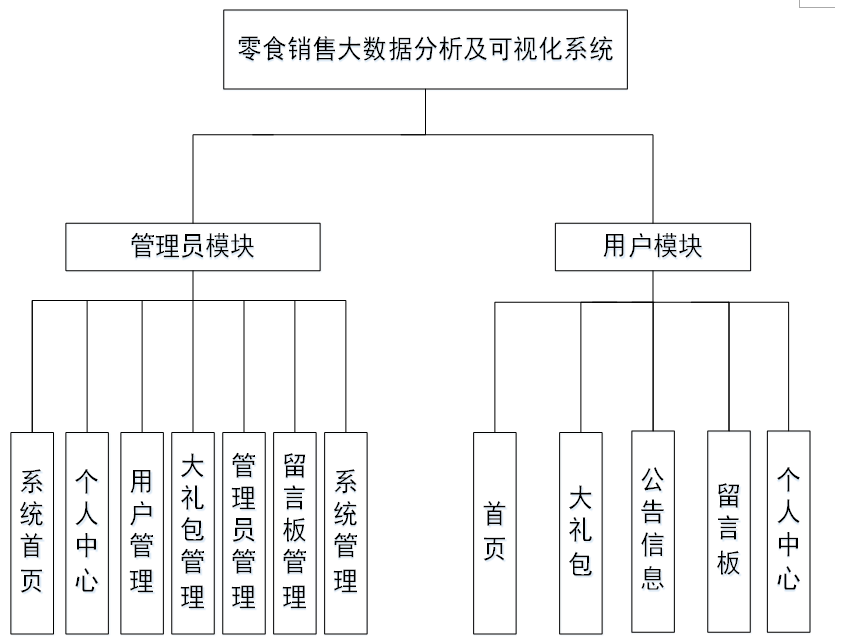 零食销售大数据分析及可视化系统

管理员模块

用户模块

系统首页

个人中心

用户管理

大礼包管理

管理员管理

留言板管理

系统管理

首页

大礼包

公告信息

留言板

个人中心